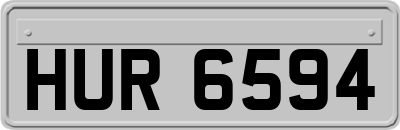 HUR 6594